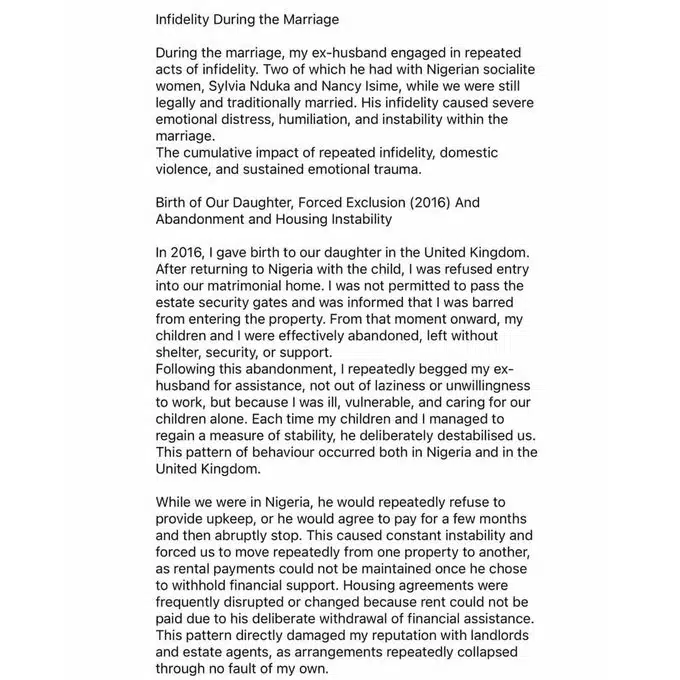 Infidelity During the Marriage

During the marriage, my ex-husband engaged in repeated acts of infidelity. Two of which he had with Nigerian socialite women, Sylvia Nduka and Nancy Isime, while we were still legally and traditionally married. His infidelity caused severe emotional distress, humiliation, and instability within the marriage.
The cumulative impact of repeated infidelity, domestic violence, and sustained emotional trauma.

Birth of Our Daughter, Forced Exclusion (2016) And Abandonment and Housing Instability

In 2016, I gave birth to our daughter in the United Kingdom. After returning to Nigeria with the child, I was refused entry into our matrimonial home. I was not permitted to pass the estate security gates and was informed that I was barred from entering the property. From that moment onward, my children and I were effectively abandoned, left without shelter, security, or support.
Following this abandonment, I repeatedly begged my ex-husband for assistance, not out of laziness or unwillingness to work, but because I was ill, vulnerable, and caring for our children alone. Each time my children and I managed to regain a measure of stability, he deliberately destabilised us. This pattern of behaviour occurred both in Nigeria and in the United Kingdom.

While we were in Nigeria, he would repeatedly refuse to provide upkeep, or he would agree to pay for a few months and then abruptly stop. This caused constant instability and forced us to move repeatedly from one property to another, as rental payments could not be maintained once he chose to withhold financial support. Housing agreements were frequently disrupted or changed because rent could not be paid due to his deliberate withdrawal of financial assistance. This pattern directly damaged my reputation with landlords and estate agents, as arrangements repeatedly collapsed through no fault of my own.